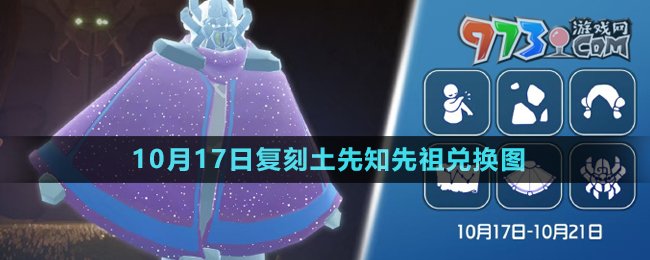 9773 游戏网 .COM

10月17日复刻土先知先祖兑换图

10月17日-10月21日